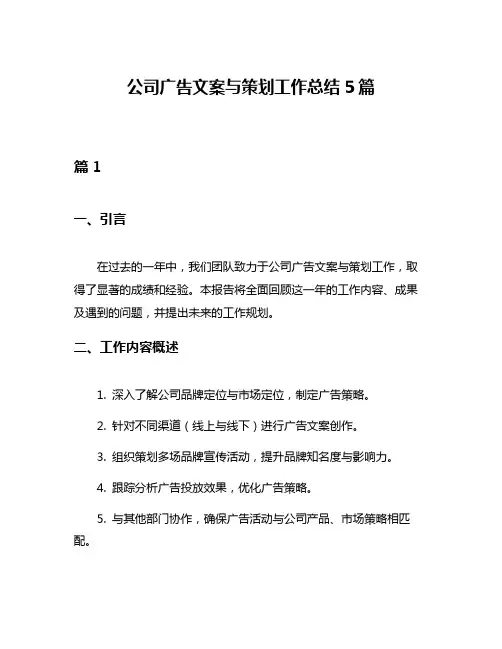 公司广告文案与策划工作总结 5 篇

篇 1

一、引言

在过去的一年中，我们团队致力于公司广告文案与策划工作，取得了显著的成绩和经验。本报告将全面回顾这一年的工作内容、成果及遇到的问题，并提出未来的工作规划。

二、工作内容概述

1. 深入了解公司品牌定位与市场定位，制定广告策略。

2. 针对不同渠道（线上与线下）进行广告文案创作。

3. 组织策划多场品牌宣传活动，提升品牌知名度与影响力。

4. 跟踪分析广告投放效果，优化广告策略。

5. 与其他部门协作，确保广告活动与公司产品、市场策略相匹配。